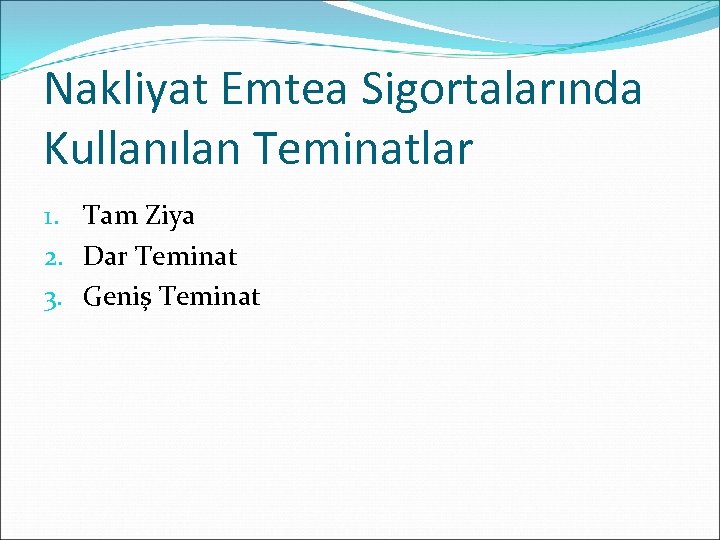 Nakliyat Emtea Sigortalarında Kullanılan Teminatlar

1. Tam Ziya
2. Dar Teminat
3. Geniş Teminat